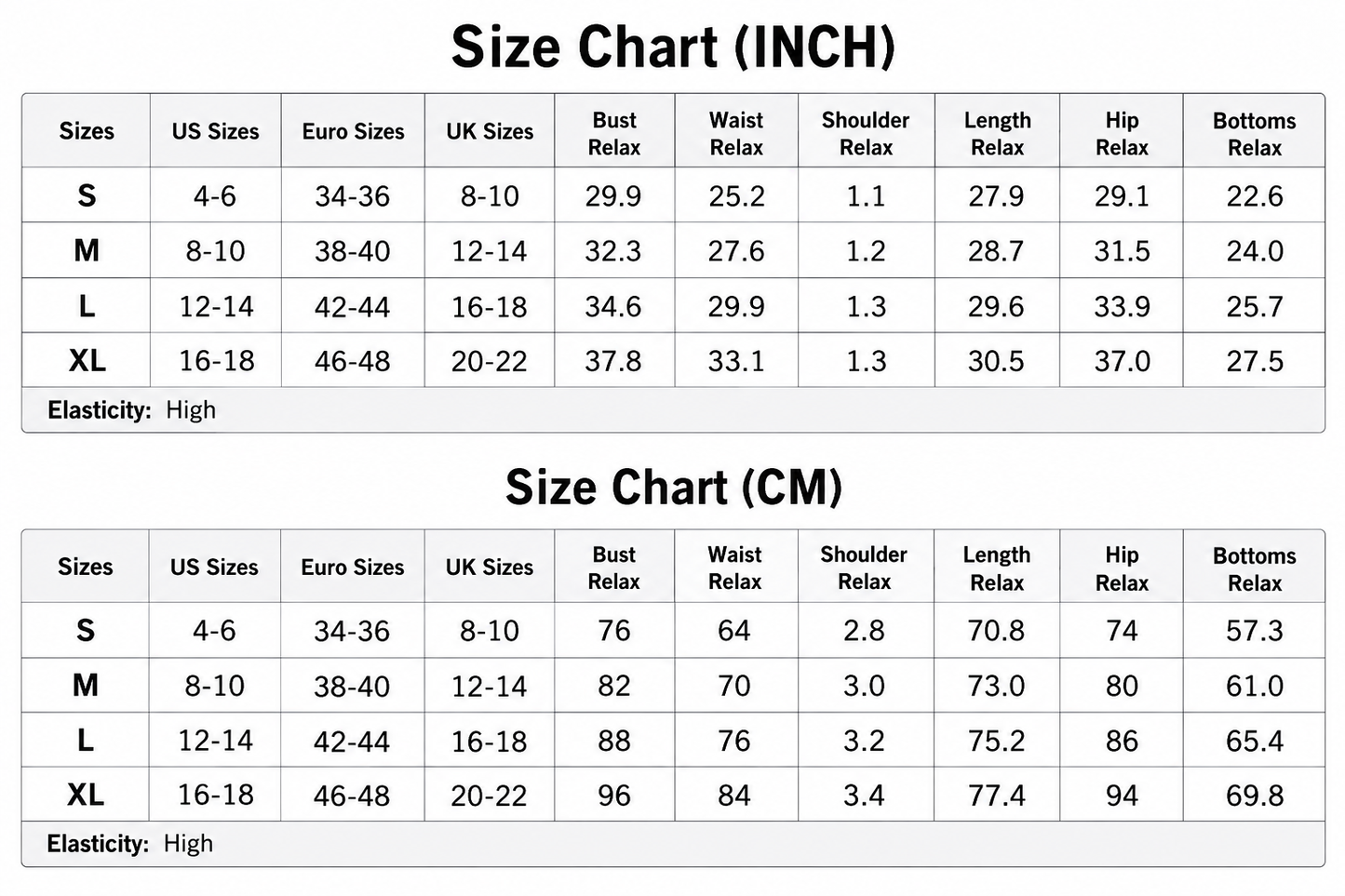 Size Chart (INCH)

| Sizes | US Sizes | Euro Sizes | UK Sizes | Bust Relax | Waist Relax | Shoulder Relax | Length Relax | Hip Relax | Bottoms Relax |
|---|---|---|---|---|---|---|---|---|---|
| S | 4-6 | 34-36 | 8-10 | 29.9 | 25.2 | 1.1 | 27.9 | 29.1 | 22.6 |
| M | 8-10 | 38-40 | 12-14 | 32.3 | 27.6 | 1.2 | 28.7 | 31.5 | 24.0 |
| L | 12-14 | 42-44 | 16-18 | 34.6 | 29.9 | 1.3 | 29.6 | 33.9 | 25.7 |
| XL | 16-18 | 46-48 | 20-22 | 37.8 | 33.1 | 1.3 | 30.5 | 37.0 | 27.5 |

Elasticity: High

Size Chart (CM)

| Sizes | US Sizes | Euro Sizes | UK Sizes | Bust Relax | Waist Relax | Shoulder Relax | Length Relax | Hip Relax | Bottoms Relax |
|---|---|---|---|---|---|---|---|---|---|
| S | 4-6 | 34-36 | 8-10 | 76 | 64 | 2.8 | 70.8 | 74 | 57.3 |
| M | 8-10 | 38-40 | 12-14 | 82 | 70 | 3.0 | 73.0 | 80 | 61.0 |
| L | 12-14 | 42-44 | 16-18 | 88 | 76 | 3.2 | 75.2 | 86 | 65.4 |
| XL | 16-18 | 46-48 | 20-22 | 96 | 84 | 3.4 | 77.4 | 94 | 69.8 |

Elasticity: High